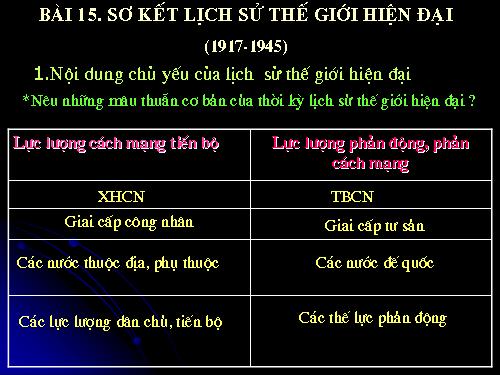 BÀI 15. SƠ KẾT LỊCH SỬ THẾ GIỚI HIỆN ĐẠI

(1917-1945)

1.Nội dung chủ yếu của lịch sử thế giới hiện đại

*Nêu những mâu thuẫn cơ bản của thời kỳ lịch sử thế giới hiện đại ?

| Lực lượng cách mạng tiến bộ | Lực lượng phản động, phản cách mạng |
|---|---|
| XHCN | TBCN |
| Giai cấp công nhân | Giai cấp tư sản |
| Các nước thuộc địa, phụ thuộc | Các nước đế quốc |
| Các lực lượng dân chủ, tiến bộ | Các thế lực phản động |